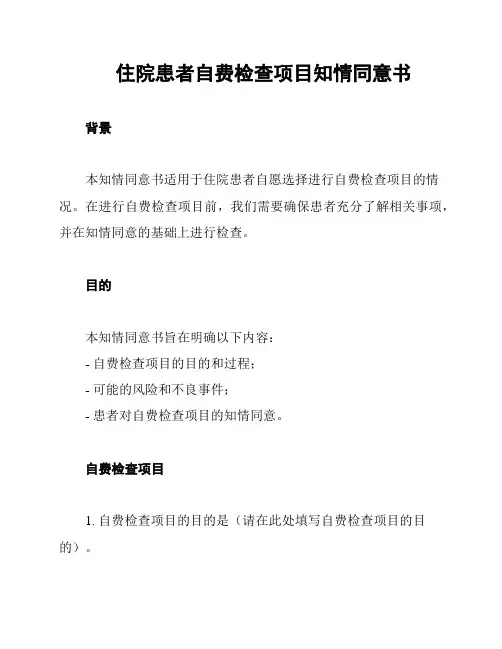 住院患者自费检查项目知情同意书

背景

本知情同意书适用于住院患者自愿选择进行自费检查项目的情况。在进行自费检查项目前，我们需要确保患者充分了解相关事项，并在知情同意的基础上进行检查。

目的

本知情同意书旨在明确以下内容：
- 自费检查项目的目的和过程；
- 可能的风险和不良事件；
- 患者对自费检查项目的知情同意。

自费检查项目

1. 自费检查项目的目的是（请在此处填写自费检查项目的目的）。